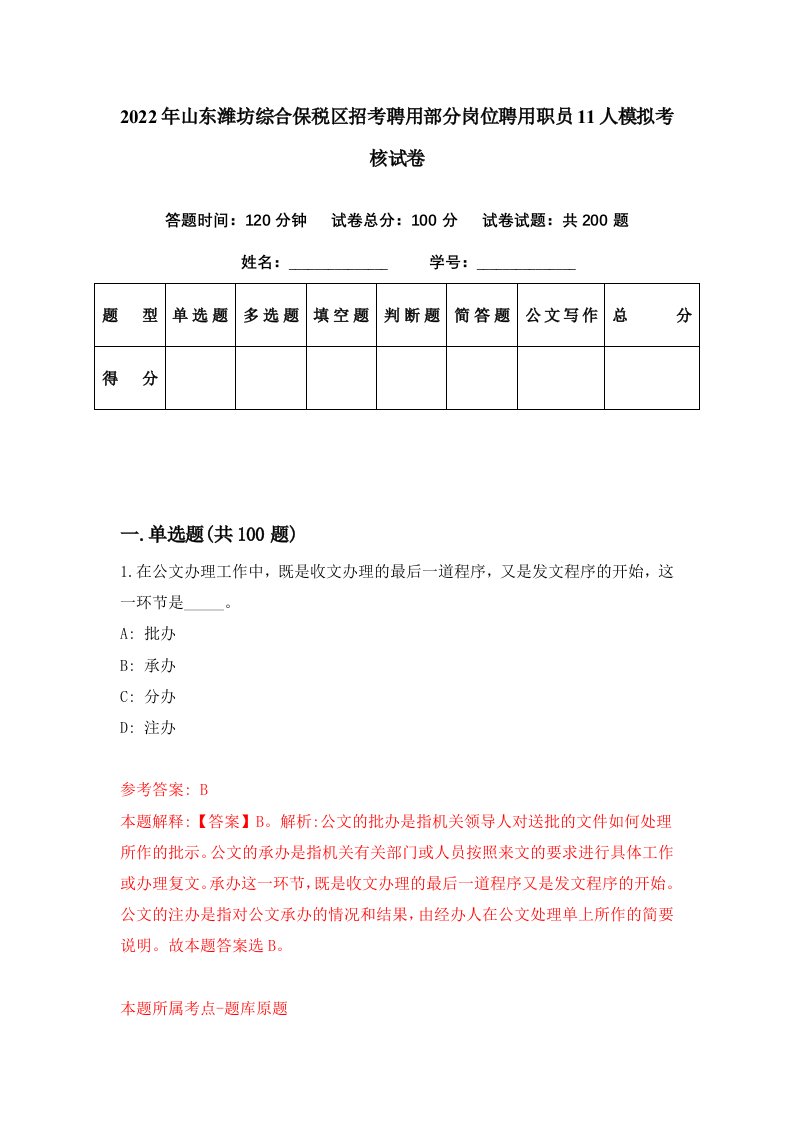 2022年山东潍坊综合保税区招考聘用部分岗位聘用职员11人模拟考核试卷

答题时间：120分钟　试卷总分：100分　试卷试题：共200题

姓名：____________　学号：____________

| 题　型 | 单选题 | 多选题 | 填空题 | 判断题 | 简答题 | 公文写作 | 总　分 |
|---|---|---|---|---|---|---|---|
| 得　分 | | | | | | | |

一.单选题(共100题)

1.在公文办理工作中，既是收文办理的最后一道程序，又是发文程序的开始，这一环节是_____。

A: 批办

B: 承办

C: 分办

D: 注办

参考答案: B

本题解释:【答案】B。解析:公文的批办是指机关领导人对送批的文件如何处理所作的批示。公文的承办是指机关有关部门或人员按照来文的要求进行具体工作或办理复文。承办这一环节，既是收文办理的最后一道程序又是发文程序的开始。公文的注办是指对公文承办的情况和结果，由经办人在公文处理单上所作的简要说明。故本题答案选B。

本题所属考点-题库原题